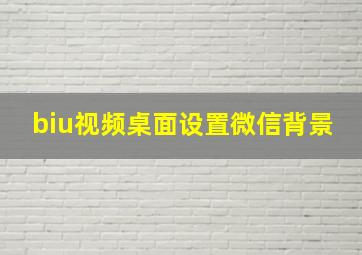 biu视频桌面设置微信背景